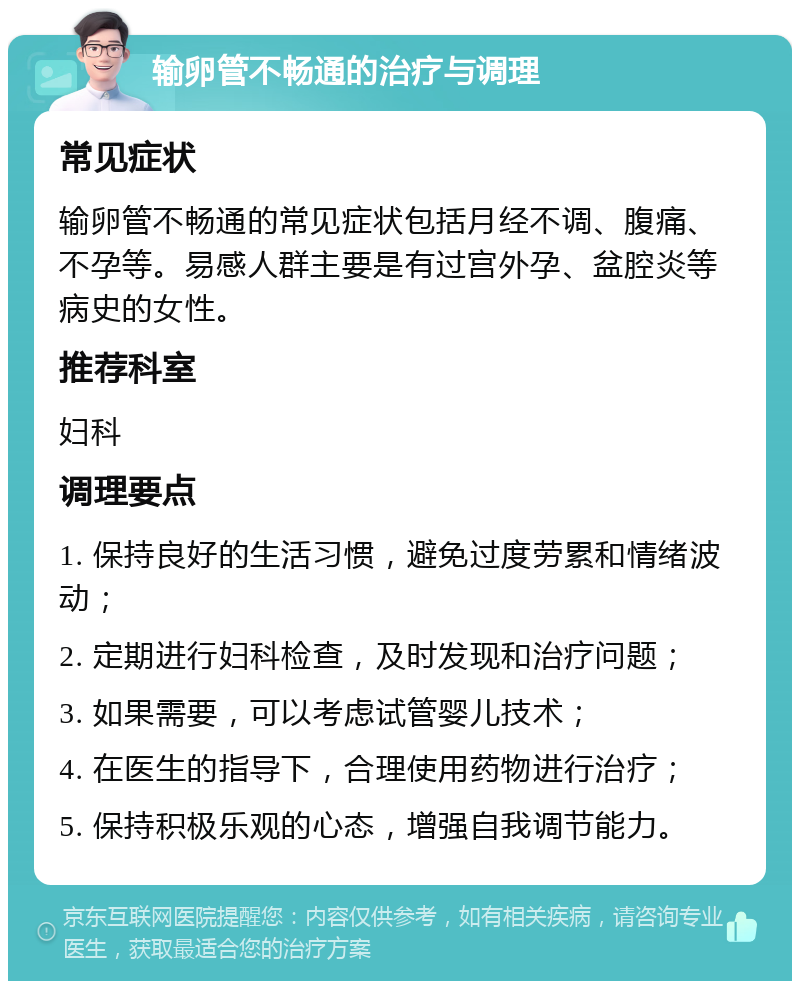 输卵管不畅通的治疗与调理

常见症状

输卵管不畅通的常见症状包括月经不调、腹痛、不孕等。易感人群主要是有过宫外孕、盆腔炎等病史的女性。

推荐科室

妇科

调理要点

1. 保持良好的生活习惯，避免过度劳累和情绪波动；

2. 定期进行妇科检查，及时发现和治疗问题；

3. 如果需要，可以考虑试管婴儿技术；

4. 在医生的指导下，合理使用药物进行治疗；

5. 保持积极乐观的心态，增强自我调节能力。

京东互联网医院提醒您：内容仅供参考，如有相关疾病，请咨询专业医生，获取最适合您的治疗方案